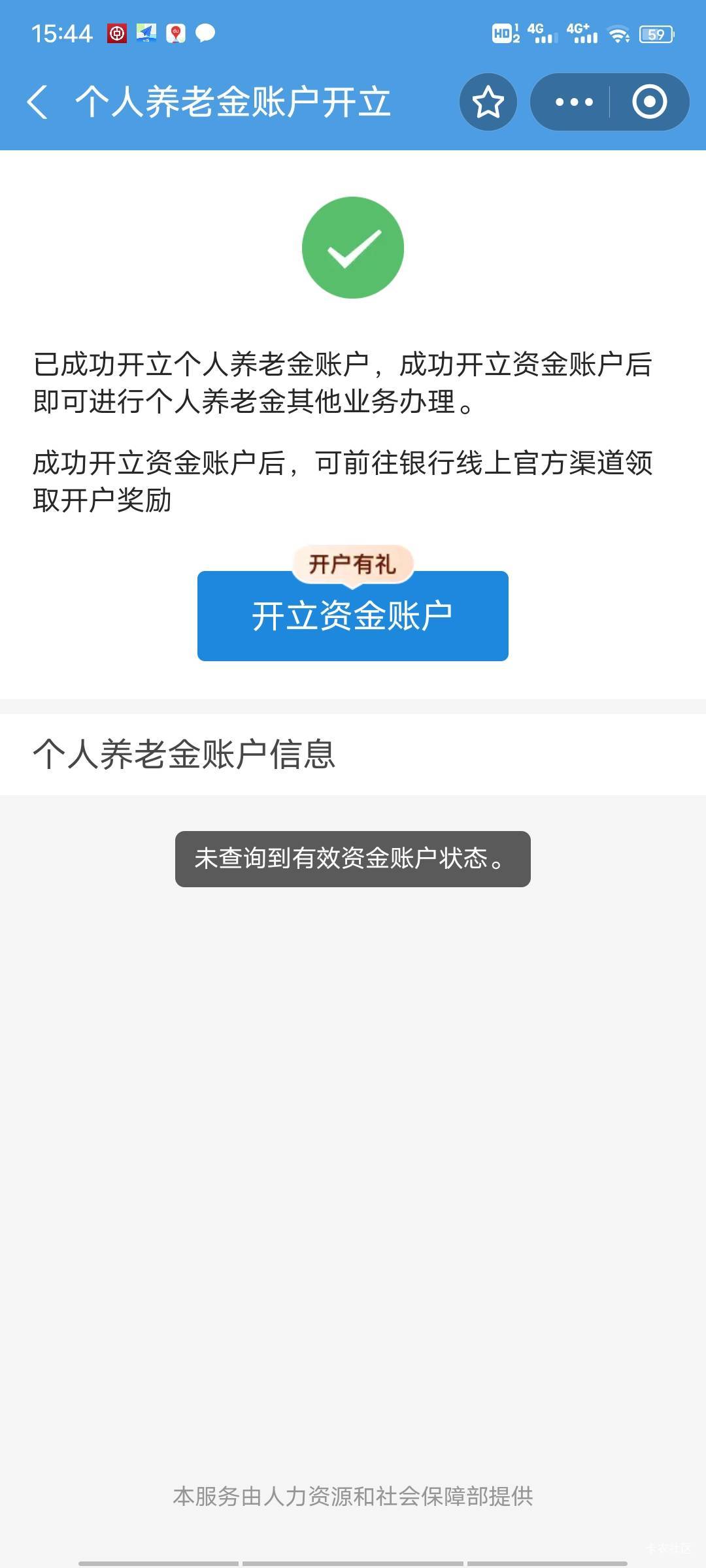 15:44 HD 4G 4G+ 59

个人养老金账户开立

已成功开立个人养老金账户，成功开立资金账户后即可进行个人养老金其他业务办理。

成功开立资金账户后，可前往银行线上官方渠道领取开户奖励

开户有礼

开立资金账户

个人养老金账户信息

未查询到有效资金账户状态。

本服务由人力资源和社会保障部提供